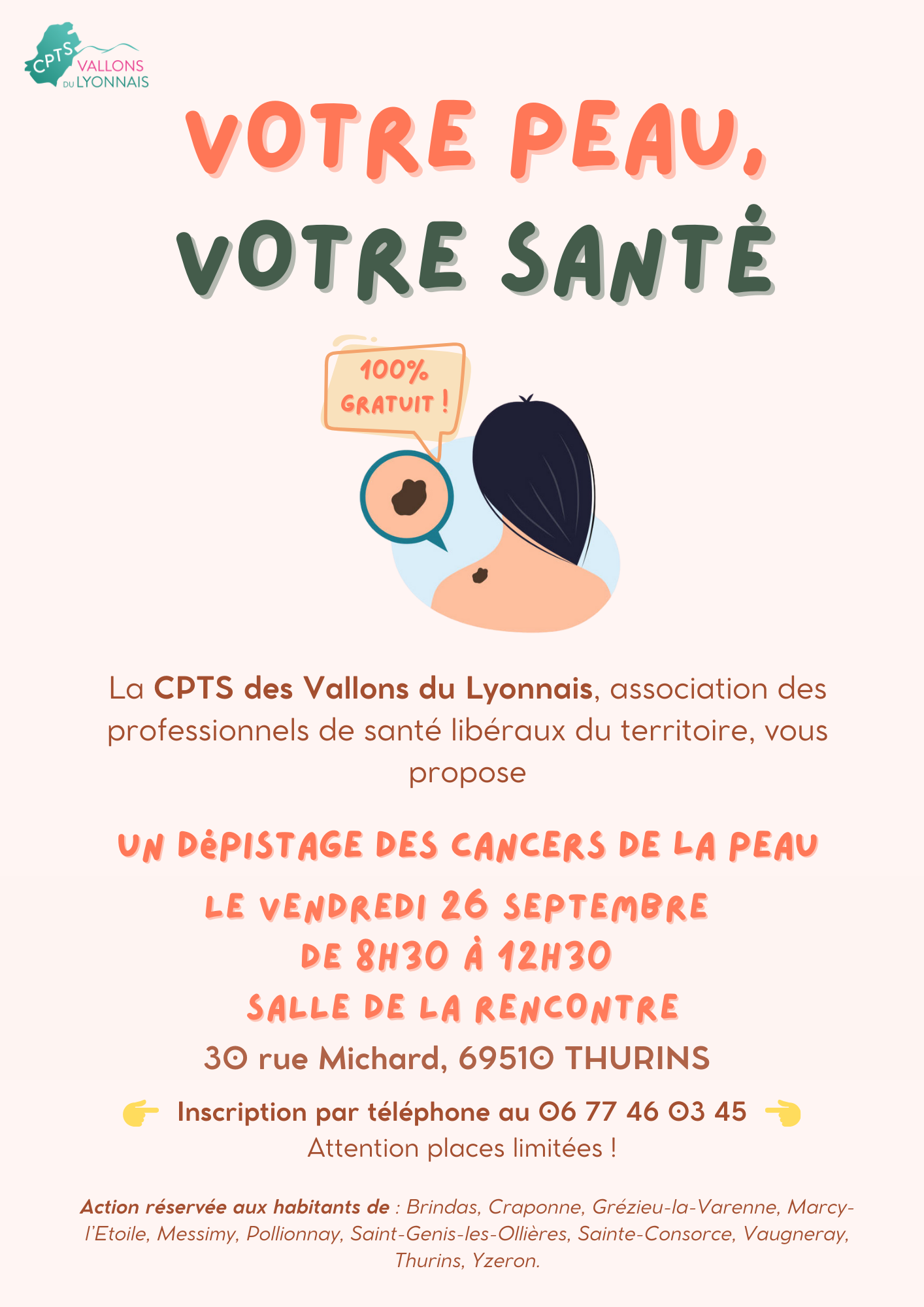 CPTS VALLONS DU LYONNAIS

VOTRE PEAU, VOTRE SANTÉ

100% GRATUIT !

La CPTS des Vallons du Lyonnais, association des professionnels de santé libéraux du territoire, vous propose

UN DÉPISTAGE DES CANCERS DE LA PEAU
LE VENDREDI 26 SEPTEMBRE
DE 8H30 À 12H30
SALLE DE LA RENCONTRE
30 rue Michard, 69510 THURINS

Inscription par téléphone au 06 77 46 03 45
Attention places limitées !

Action réservée aux habitants de : Brindas, Craponne, Grézieu-la-Varenne, Marcy-l'Etoile, Messimy, Pollionnay, Saint-Genis-les-Ollières, Sainte-Consorce, Vaugneray, Thurins, Yzeron.